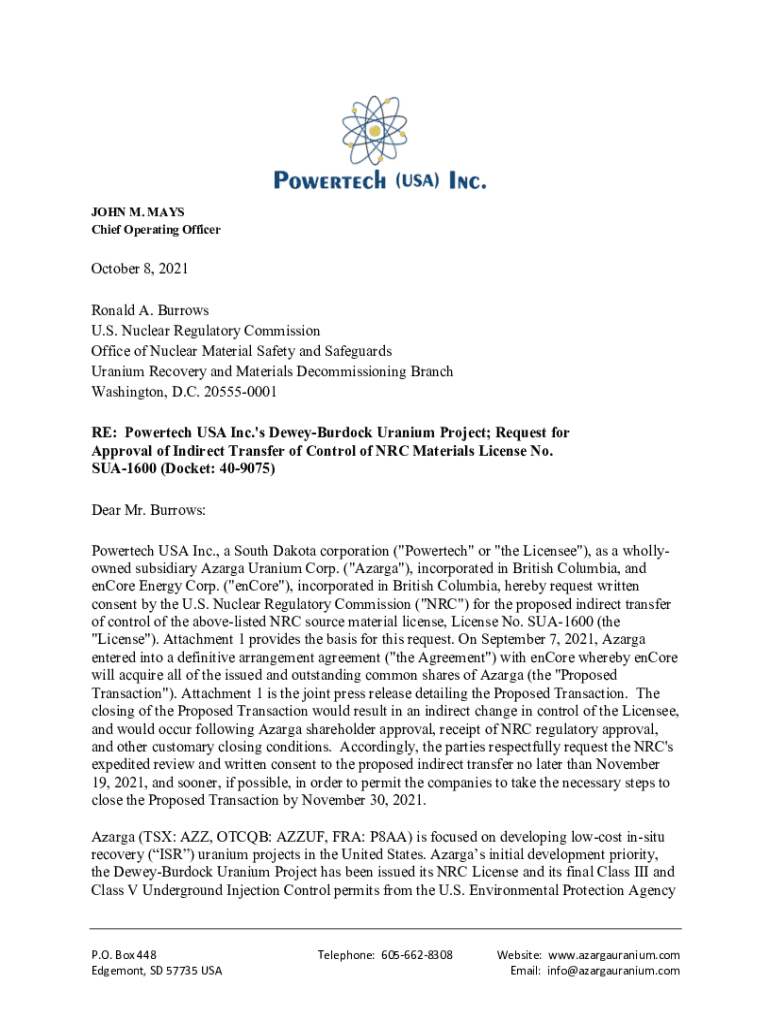 POWERTECH (USA) INC.

JOHN M. MAYS
Chief Operating Officer

October 8, 2021

Ronald A. Burrows
U.S. Nuclear Regulatory Commission
Office of Nuclear Material Safety and Safeguards
Uranium Recovery and Materials Decommissioning Branch
Washington, D.C. 20555-0001

RE: Powertech USA Inc.'s Dewey-Burdock Uranium Project; Request for Approval of Indirect Transfer of Control of NRC Materials License No. SUA-1600 (Docket: 40-9075)

Dear Mr. Burrows:

Powertech USA Inc., a South Dakota corporation ("Powertech" or "the Licensee"), as a wholly-owned subsidiary Azarga Uranium Corp. ("Azarga"), incorporated in British Columbia, and enCore Energy Corp. ("enCore"), incorporated in British Columbia, hereby request written consent by the U.S. Nuclear Regulatory Commission ("NRC") for the proposed indirect transfer of control of the above-listed NRC source material license, License No. SUA-1600 (the "License"). Attachment 1 provides the basis for this request. On September 7, 2021, Azarga entered into a definitive arrangement agreement ("the Agreement") with enCore whereby enCore will acquire all of the issued and outstanding common shares of Azarga (the "Proposed Transaction"). Attachment 1 is the joint press release detailing the Proposed Transaction. The closing of the Proposed Transaction would result in an indirect change in control of the Licensee, and would occur following Azarga shareholder approval, receipt of NRC regulatory approval, and other customary closing conditions. Accordingly, the parties respectfully request the NRC's expedited review and written consent to the proposed indirect transfer no later than November 19, 2021, and sooner, if possible, in order to permit the companies to take the necessary steps to close the Proposed Transaction by November 30, 2021.

Azarga (TSX: AZZ, OTCQB: AZZUF, FRA: P8AA) is focused on developing low-cost in-situ recovery (“ISR”) uranium projects in the United States. Azarga’s initial development priority, the Dewey-Burdock Uranium Project has been issued its NRC License and its final Class III and Class V Underground Injection Control permits from the U.S. Environmental Protection Agency

P.O. Box 448
Edgemont, SD 57735 USA

Telephone: 605-662-8308

Website: www.azargauranium.com
Email: info@azargauranium.com